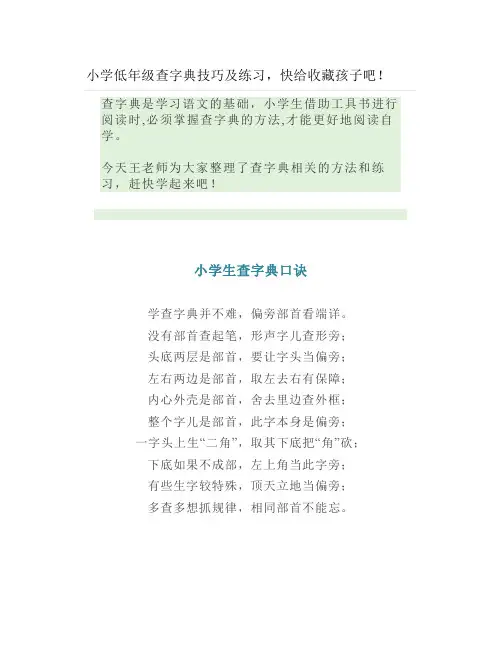 小学低年级查字典技巧及练习，快给收藏孩子吧！

查字典是学习语文的基础，小学生借助工具书进行阅读时,必须掌握查字典的方法,才能更好地阅读自学。

今天王老师为大家整理了查字典相关的方法和练习，赶快学起来吧！

小学生查字典口诀

学查字典并不难，偏旁部首看端详。
没有部首查起笔，形声字儿查形旁；
头底两层是部首，要让字头当偏旁；
左右两边是部首，取左去右有保障；
内心外壳是部首，舍去里边查外框；
整个字儿是部首，此字本身是偏旁；
一字头上生“二角”，取其下底把“角”砍；
下底如果不成部，左上角当此字旁；
有些生字较特殊，顶天立地当偏旁；
多查多想抓规律，相同部首不能忘。